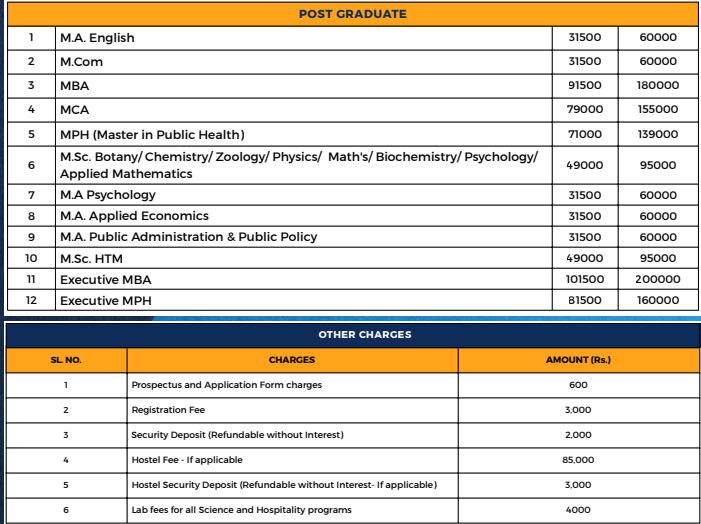 POST GRADUATE

| | | | |
|---|---|---|---|
| 1 | M.A. English | 31500 | 60000 |
| 2 | M.Com | 31500 | 60000 |
| 3 | MBA | 91500 | 180000 |
| 4 | MCA | 79000 | 155000 |
| 5 | MPH (Master in Public Health) | 71000 | 139000 |
| 6 | M.Sc. Botany/ Chemistry/ Zoology/ Physics/ Math's/ Biochemistry/ Psychology/ Applied Mathematics | 49000 | 95000 |
| 7 | M.A Psychology | 31500 | 60000 |
| 8 | M.A. Applied Economics | 31500 | 60000 |
| 9 | M.A. Public Administration & Public Policy | 31500 | 60000 |
| 10 | M.Sc. HTM | 49000 | 95000 |
| 11 | Executive MBA | 101500 | 200000 |
| 12 | Executive MPH | 81500 | 160000 |

OTHER CHARGES

| SL. NO. | CHARGES | AMOUNT (Rs.) |
|---|---|---|
| 1 | Prospectus and Application Form charges | 600 |
| 2 | Registration Fee | 3,000 |
| 3 | Security Deposit (Refundable without Interest) | 2,000 |
| 4 | Hostel Fee - If applicable | 85,000 |
| 5 | Hostel Security Deposit (Refundable without Interest- If applicable) | 3,000 |
| 6 | Lab fees for all Science and Hospitality programs | 4000 |